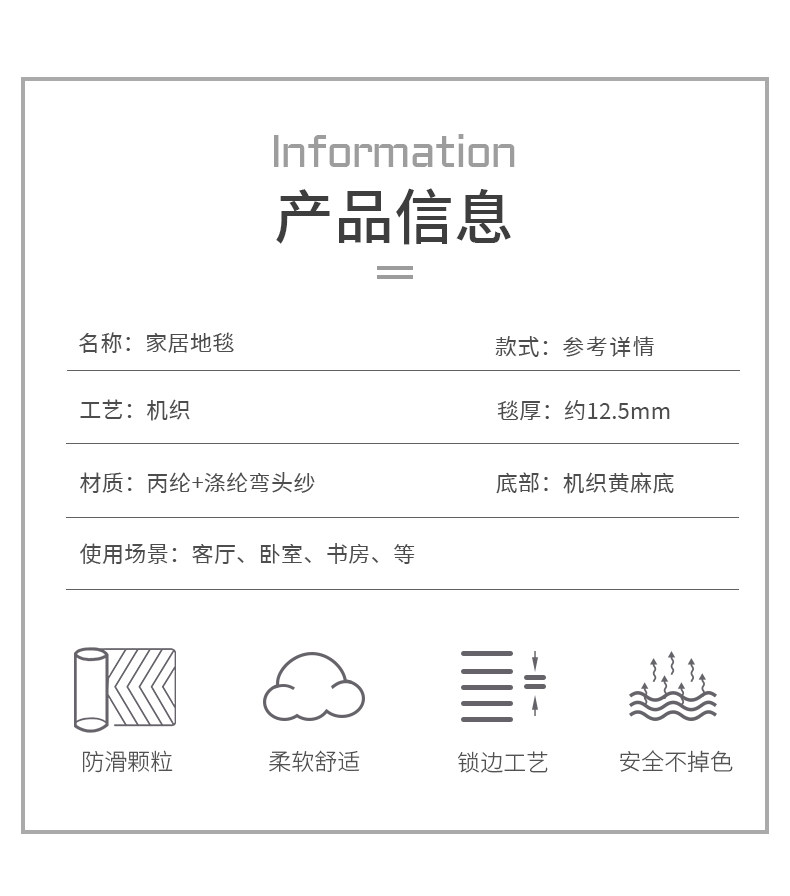 Information
产品信息

名称：家居地毯 款式：参考详情

工艺：机织 毯厚：约12.5mm

材质：丙纶+涤纶弯头纱 底部：机织黄麻底

使用场景：客厅、卧室、书房、等

防滑颗粒 柔软舒适 锁边工艺 安全不掉色